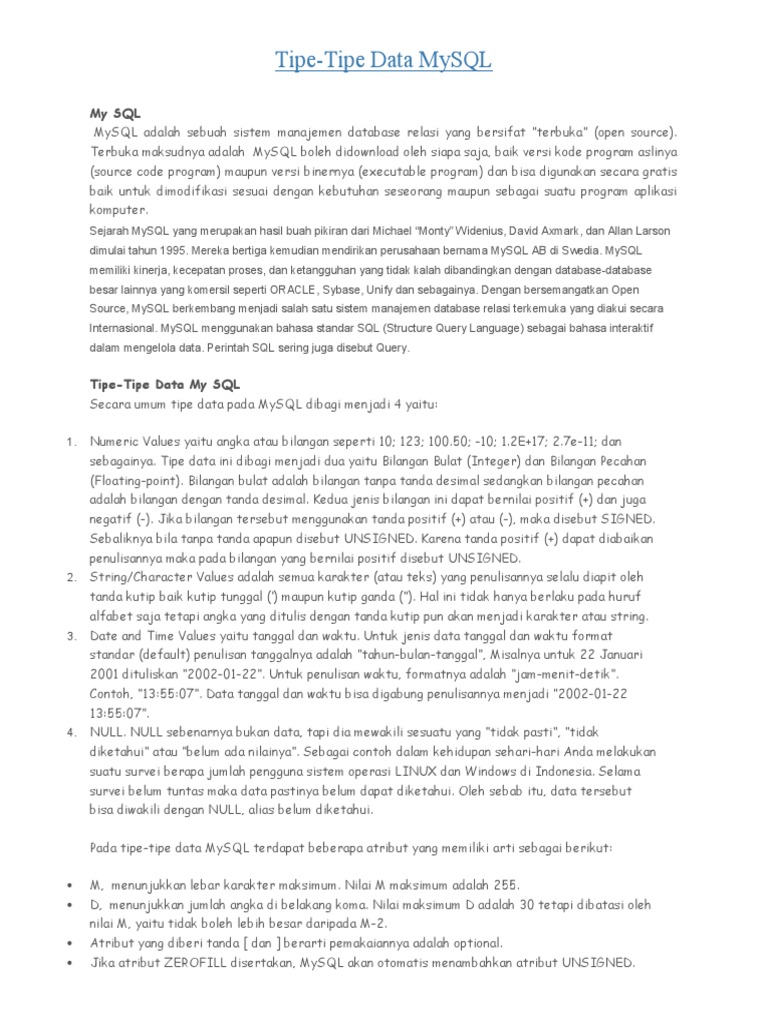 Tipe-Tipe Data MySQL

My SQL
MySQL adalah sebuah sistem manajemen database relasi yang bersifat "terbuka" (open source). Terbuka maksudnya adalah MySQL boleh didownload oleh siapa saja, baik versi kode program aslinya (source code program) maupun versi binernya (executable program) dan bisa digunakan secara gratis baik untuk dimodifikasi sesuai dengan kebutuhan seseorang maupun sebagai suatu program aplikasi komputer.
Sejarah MySQL yang merupakan hasil buah pikiran dari Michael "Monty" Widenius, David Axmark, dan Allan Larson dimulai tahun 1995. Mereka bertiga kemudian mendirikan perusahaan bernama MySQL AB di Swedia. MySQL memiliki kinerja, kecepatan proses, dan ketangguhan yang tidak kalah dibandingkan dengan database-database besar lainnya yang komersil seperti ORACLE, Sybase, Unify dan sebagainya. Dengan bersemangatkan Open Source, MySQL berkembang menjadi salah satu sistem manajemen database relasi terkemuka yang diakui secara Internasional. MySQL menggunakan bahasa standar SQL (Structure Query Language) sebagai bahasa interaktif dalam mengelola data. Perintah SQL sering juga disebut Query.

Tipe-Tipe Data My SQL
Secara umum tipe data pada MySQL dibagi menjadi 4 yaitu:

1. Numeric Values yaitu angka atau bilangan seperti 10; 123; 100.50; -10; 1.2E+17; 2.7e-11; dan sebagainya. Tipe data ini dibagi menjadi dua yaitu Bilangan Bulat (Integer) dan Bilangan Pecahan (Floating-point). Bilangan bulat adalah bilangan tanpa tanda desimal sedangkan bilangan pecahan adalah bilangan dengan tanda desimal. Kedua jenis bilangan ini dapat bernilai positif (+) dan juga negatif (-). Jika bilangan tersebut menggunakan tanda positif (+) atau (-), maka disebut SIGNED. Sebaliknya bila tanpa tanda apapun disebut UNSIGNED. Karena tanda positif (+) dapat diabaikan penulisannya maka pada bilangan yang bernilai positif disebut UNSIGNED.
2. String/Character Values adalah semua karakter (atau teks) yang penulisannya selalu diapit oleh tanda kutip baik kutip tunggal (') maupun kutip ganda ("). Hal ini tidak hanya berlaku pada huruf alfabet saja tetapi angka yang ditulis dengan tanda kutip pun akan menjadi karakter atau string.
3. Date and Time Values yaitu tanggal dan waktu. Untuk jenis data tanggal dan waktu format standar (default) penulisan tanggalnya adalah "tahun-bulan-tanggal", Misalnya untuk 22 Januari 2001 dituliskan "2002-01-22". Untuk penulisan waktu, formatnya adalah "jam-menit-detik". Contoh, "13:55:07". Data tanggal dan waktu bisa digabung penulisannya menjadi "2002-01-22 13:55:07".
4. NULL. NULL sebenarnya bukan data, tapi dia mewakili sesuatu yang "tidak pasti", "tidak diketahui" atau "belum ada nilainya". Sebagai contoh dalam kehidupan sehari-hari Anda melakukan suatu survei berapa jumlah pengguna sistem operasi LINUX dan Windows di Indonesia. Selama survei belum tuntas maka data pastinya belum dapat diketahui. Oleh sebab itu, data tersebut bisa diwakili dengan NULL, alias belum diketahui.

Pada tipe-tipe data MySQL terdapat beberapa atribut yang memiliki arti sebagai berikut:

• M, menunjukkan lebar karakter maksimum. Nilai M maksimum adalah 255.
• D, menunjukkan jumlah angka di belakang koma. Nilai maksimum D adalah 30 tetapi dibatasi oleh nilai M, yaitu tidak boleh lebih besar daripada M-2.
• Atribut yang diberi tanda [ dan ] berarti pemakaiannya adalah optional.
• Jika atribut ZEROFILL disertakan, MySQL akan otomatis menambahkan atribut UNSIGNED.